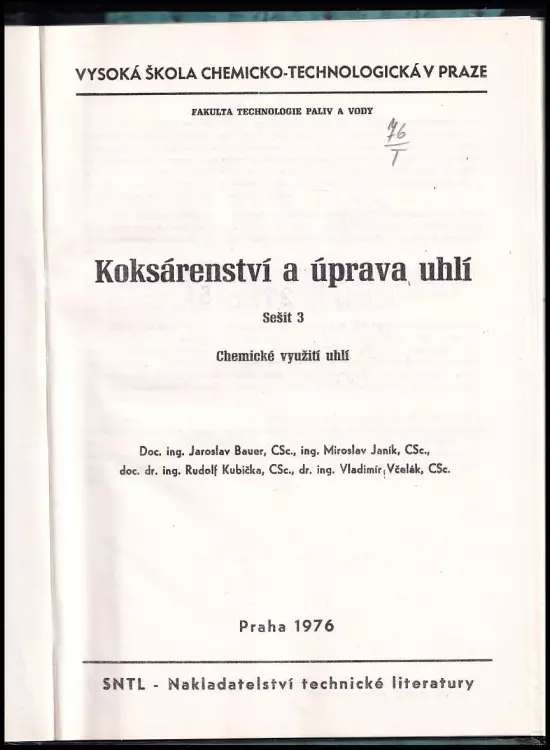 VYSOKÁ ŠKOLA CHEMICKO-TECHNOLOGICKÁ V PRAZE

FAKULTA TECHNOLOGIE PALIV A VODY

$\frac{76}{T}$

Koksárenství a úprava uhlí

Sešit 3

Chemické využití uhlí

Doc. ing. Jaroslav Bauer, CSc., ing. Miroslav Janík, CSc., doc. dr. ing. Rudolf Kubička, CSc., dr. ing. Vladimír Včelák, CSc.

Praha 1976

SNTL - Nakladatelství technické literatury